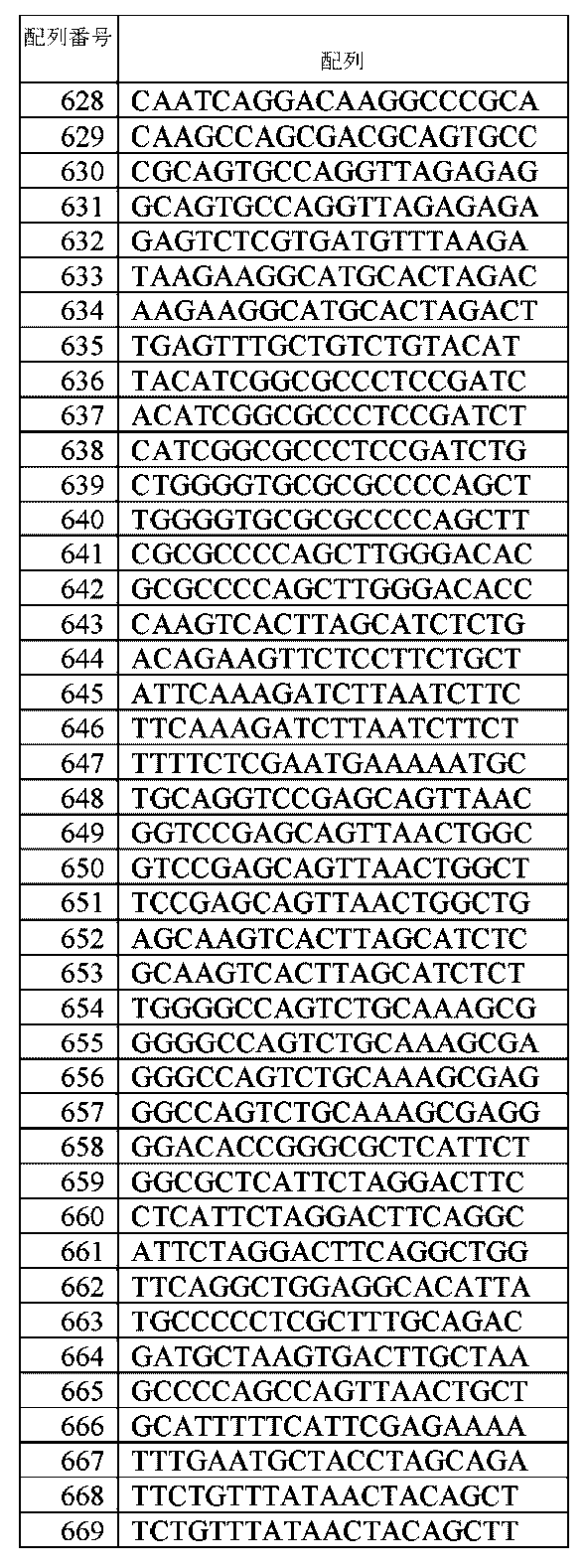 | 配列番号 | 配列 |
|---|---|
| 628 | CAATCAGGACAAGGCCCGCA |
| 629 | CAAGCCAGCGACGCAGTGCC |
| 630 | CGCAGTGCCAGGTTAGAGAG |
| 631 | GCAGTGCCAGGTTAGAGAGA |
| 632 | GAGTCTCGTGATGTTTAAGA |
| 633 | TAAGAAGGCATGCACTAGAC |
| 634 | AAGAAGGCATGCACTAGACT |
| 635 | TGAGTTTGCTGTCTGTACAT |
| 636 | TACATCGGCGCCCTCCGATC |
| 637 | ACATCGGCGCCCTCCGATCT |
| 638 | CATCGGCGCCCTCCGATCTG |
| 639 | CTGGGGTGCGCGCCCCAGCT |
| 640 | TGGGGTGCGCGCCCCAGCTT |
| 641 | CGCGCCCCAGCTTGGGACAC |
| 642 | GCGCCCCAGCTTGGGACACC |
| 643 | CAAGTCACTTAGCATCTCTG |
| 644 | ACAGAAGTTCTCCTTCTGCT |
| 645 | ATTCAAAGATCTTAATCTTC |
| 646 | TTCAAAGATCTTAATCTTCT |
| 647 | TTTTCTCGAATGAAAAATGC |
| 648 | TGCAGGTCCGAGCAGTTAAC |
| 649 | GGTCCGAGCAGTTAACTGGC |
| 650 | GTCCGAGCAGTTAACTGGCT |
| 651 | TCCGAGCAGTTAACTGGCTG |
| 652 | AGCAAGTCACTTAGCATCTC |
| 653 | GCAAGTCACTTAGCATCTCT |
| 654 | TGGGGCCAGTCTGCAAAGCG |
| 655 | GGGGCCAGTCTGCAAAGCGA |
| 656 | GGGCCAGTCTGCAAAGCGAG |
| 657 | GGCCAGTCTGCAAAGCGAGG |
| 658 | GGACACCGGGCGCTCATTCT |
| 659 | GGCGCTCATTCTAGGACTTC |
| 660 | CTCATTCTAGGACTTCAGGC |
| 661 | ATTCTAGGACTTCAGGCTGG |
| 662 | TTCAGGCTGGAGGCACATTA |
| 663 | TGCCCCCTCGCTTTGCAGAC |
| 664 | GATGCTAAGTGACTTGCTAA |
| 665 | GCCCCAGCCAGTTAACTGCT |
| 666 | GCATTTTTCATTCGAGAAAA |
| 667 | TTTGAATGCTACCTAGCAGA |
| 668 | TTCTGTTTATAACTACAGCT |
| 669 | TCTGTTTATAACTACAGCTT |